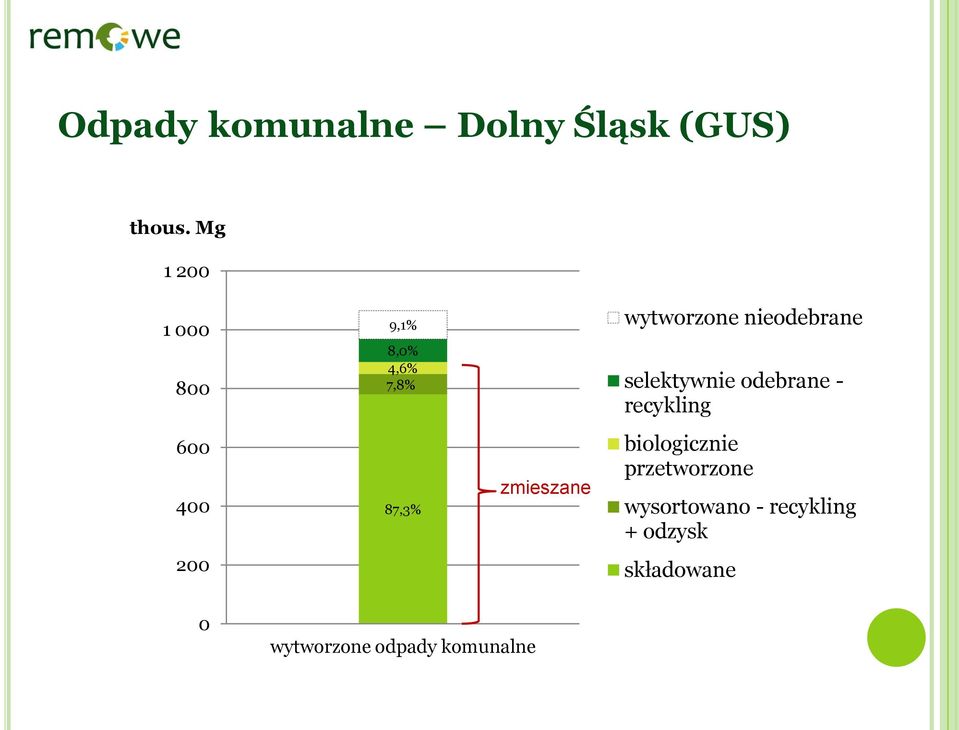 remowe

Odpady komunalne – Dolny Śląsk (GUS)

thous. Mg

1 200
1 000
800
600
400
200
0

9,1%
8,0%
4,6%
7,8%
87,3%

zmieszane

wytworzone odpady komunalne

wytworzone nieodebrane
selektywnie odebrane - recykling
biologicznie przetworzone
wysortowano - recykling + odzysk
składowane